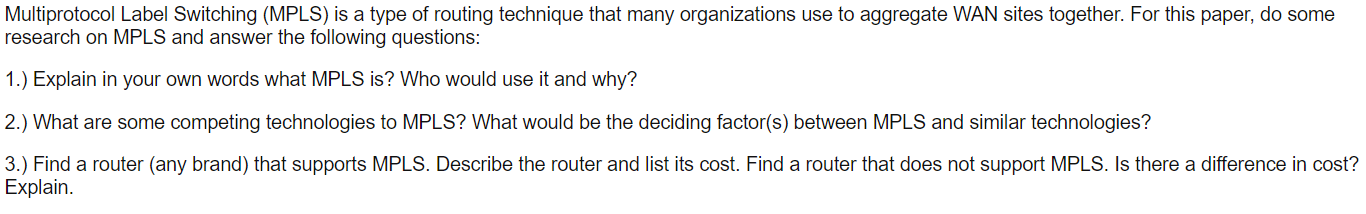 Multiprotocol Label Switching (MPLS) is a type of routing technique that many organizations use to aggregate WAN sites together. For this paper, do some research on MPLS and answer the following questions:

1.) Explain in your own words what MPLS is? Who would use it and why?

2.) What are some competing technologies to MPLS? What would be the deciding factor(s) between MPLS and similar technologies?

3.) Find a router (any brand) that supports MPLS. Describe the router and list its cost. Find a router that does not support MPLS. Is there a difference in cost? Explain.